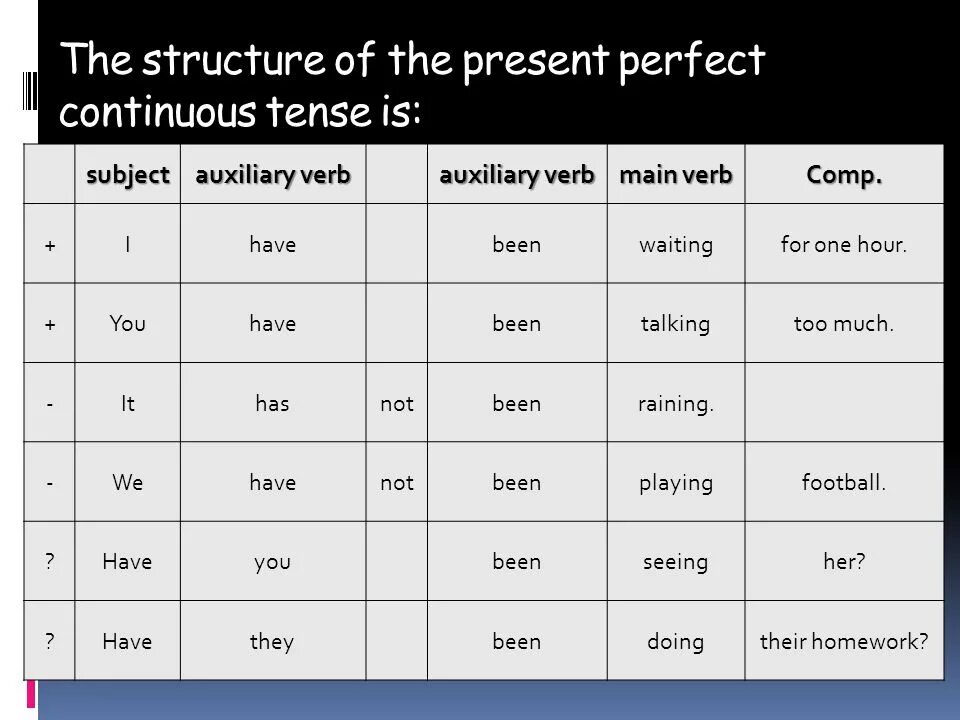 The structure of the present perfect continuous tense is:

| | subject | auxiliary verb | | auxiliary verb | main verb | Comp. |
|---|---|---|---|---|---|---|
| + | I | have | | been | waiting | for one hour. |
| + | You | have | | been | talking | too much. |
| - | It | has | not | been | raining. | |
| - | We | have | not | been | playing | football. |
| ? | Have | you | | been | seeing | her? |
| ? | Have | they | | been | doing | their homework? |